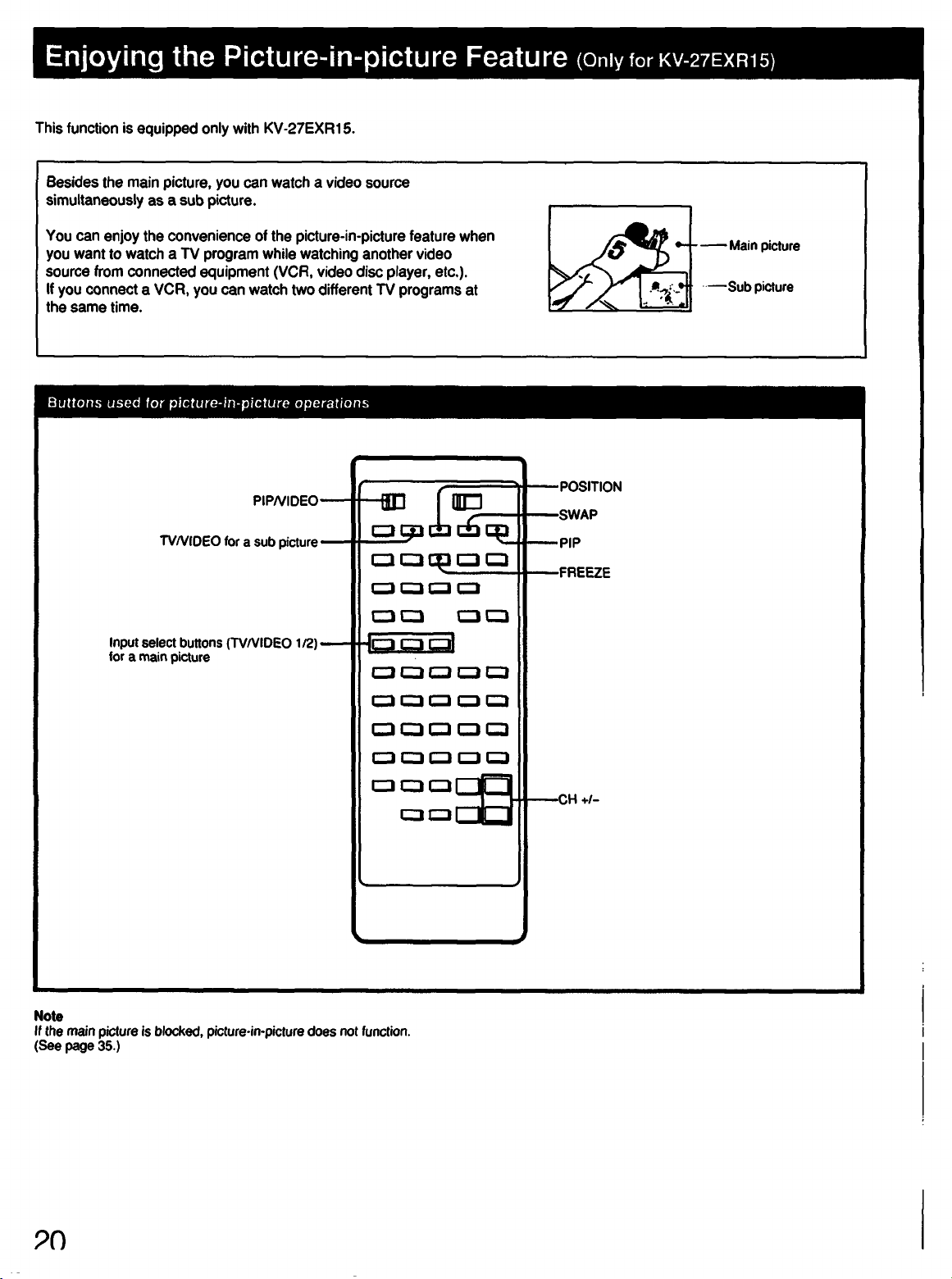 Enjoying the Picture-in-picture Feature (Only for KV-27EXR15)

This function is equipped only with KV-27EXR15.

Besides the main picture, you can watch a video source simultaneously as a sub picture.

You can enjoy the convenience of the picture-in-picture feature when you want to watch a TV program while watching another video source from connected equipment (VCR, video disc player, etc.). If you connect a VCR, you can watch two different TV programs at the same time.

Main picture

Sub picture

Buttons used for picture-in-picture operations

PIP/VIDEO

TV/VIDEO for a sub picture

Input select buttons (TV/VIDEO 1/2)
for a main picture

POSITION

SWAP

PIP

FREEZE

CH +/-

Note
If the main picture is blocked, picture-in-picture does not function.
(See page 35.)

20